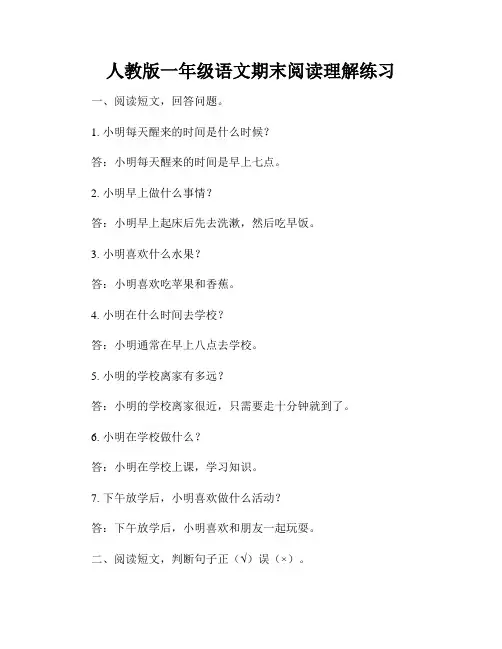 人教版一年级语文期末阅读理解练习

一、阅读短文，回答问题。

1. 小明每天醒来的时间是什么时候？

答：小明每天醒来的时间是早上七点。

2. 小明早上做什么事情？

答：小明早上起床后先去洗漱，然后吃早饭。

3. 小明喜欢什么水果？

答：小明喜欢吃苹果和香蕉。

4. 小明在什么时间去学校？

答：小明通常在早上八点去学校。

5. 小明的学校离家有多远？

答：小明的学校离家很近，只需要走十分钟就到了。

6. 小明在学校做什么？

答：小明在学校上课，学习知识。

7. 下午放学后，小明喜欢做什么活动？

答：下午放学后，小明喜欢和朋友一起玩耍。

二、阅读短文，判断句子正（√）误（×）。